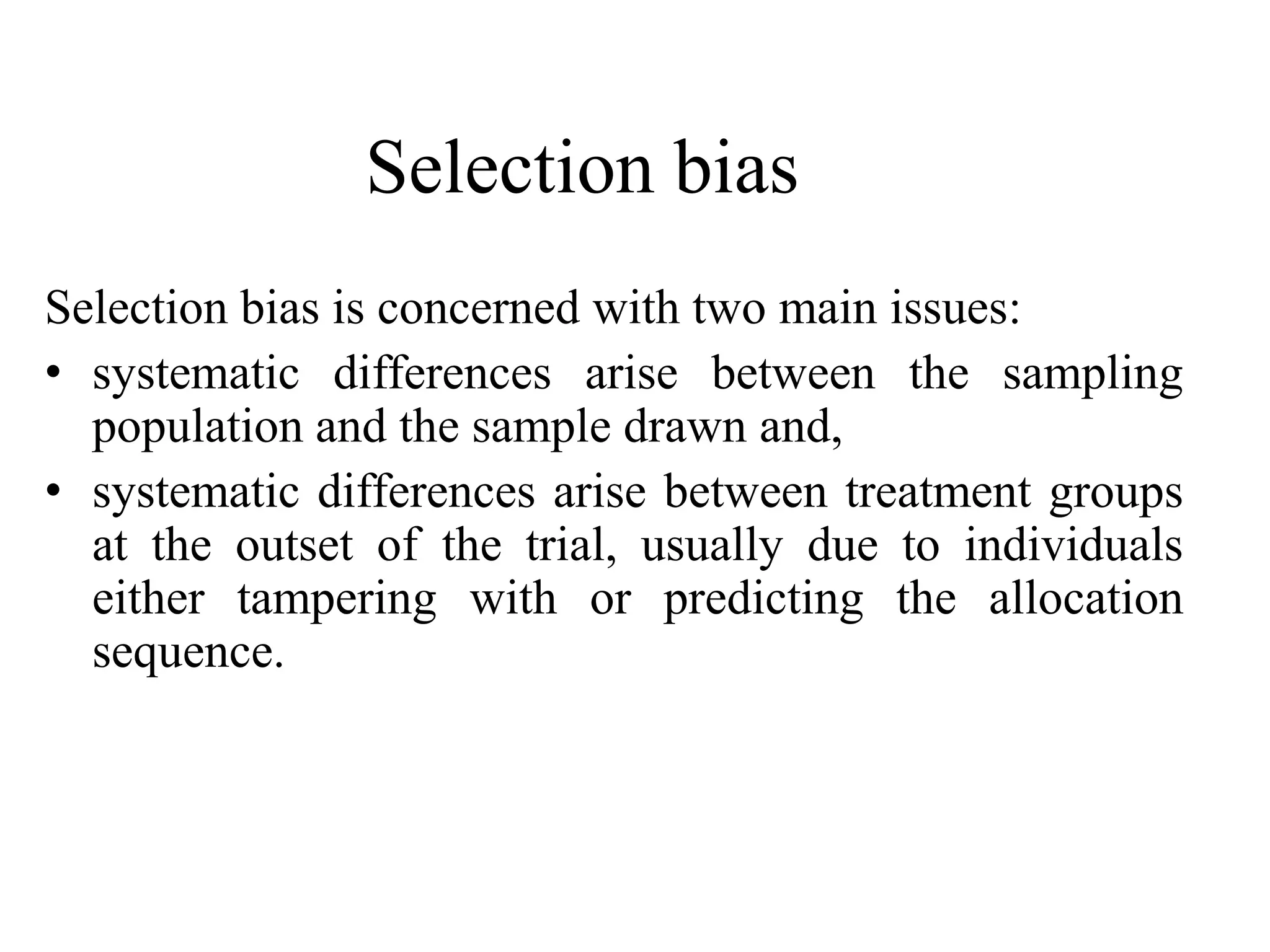 Selection bias

Selection bias is concerned with two main issues:

• systematic differences arise between the sampling population and the sample drawn and,
• systematic differences arise between treatment groups at the outset of the trial, usually due to individuals either tampering with or predicting the allocation sequence.